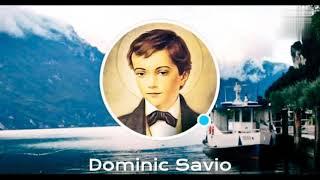 Dominic Savio